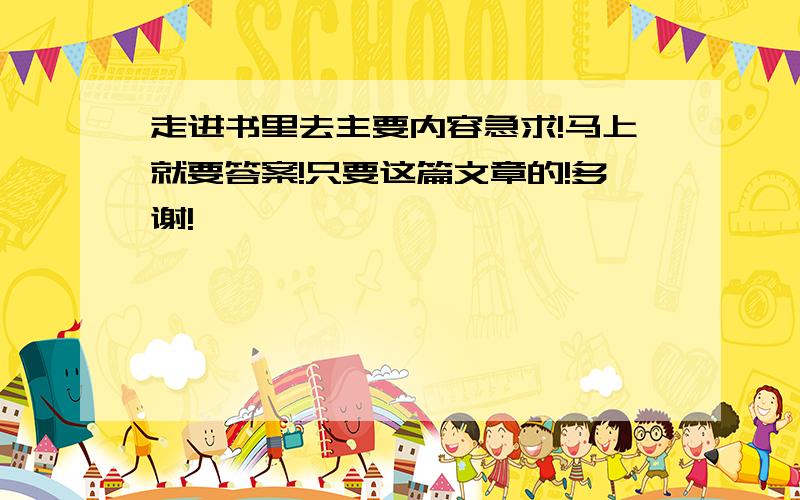 SCHOOL

走进书里去主要内容急求!马上就要答案!只要这篇文章的!多谢!